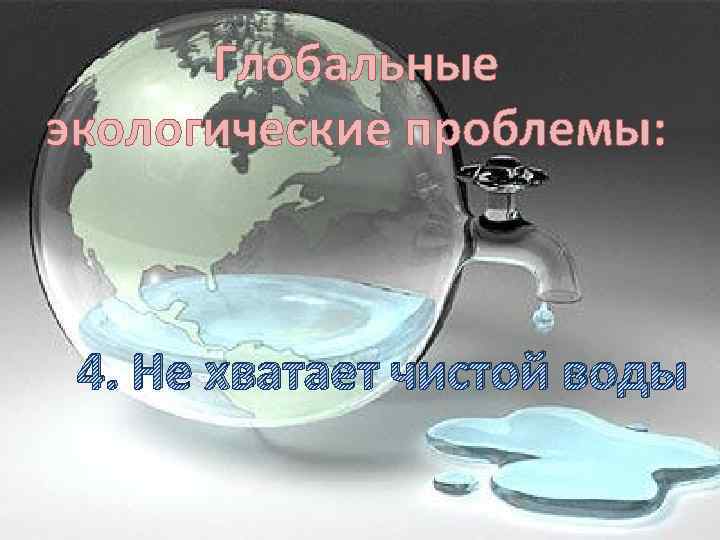 Глобальные экологические проблемы:

4. Не хватает чистой воды